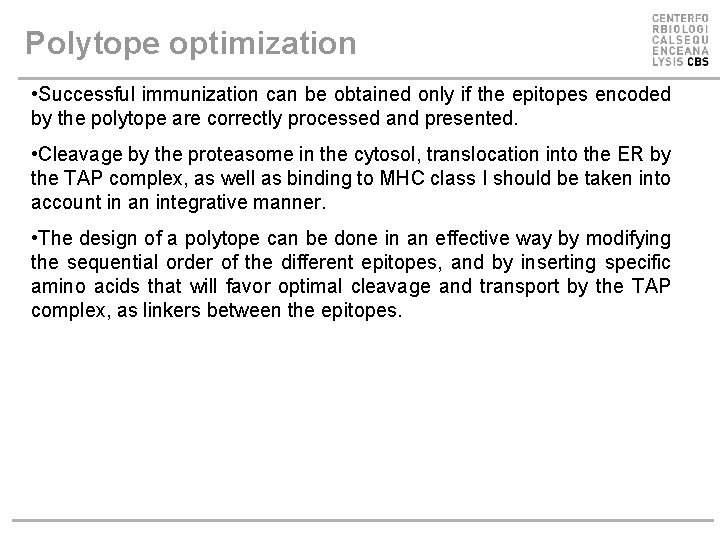 Polytope optimization

CENTERFO
RBIOLOGI
CALSEQU
ENCEANA
LYSIS CBS

•Successful immunization can be obtained only if the epitopes encoded by the polytope are correctly processed and presented.

•Cleavage by the proteasome in the cytosol, translocation into the ER by the TAP complex, as well as binding to MHC class I should be taken into account in an integrative manner.

•The design of a polytope can be done in an effective way by modifying the sequential order of the different epitopes, and by inserting specific amino acids that will favor optimal cleavage and transport by the TAP complex, as linkers between the epitopes.